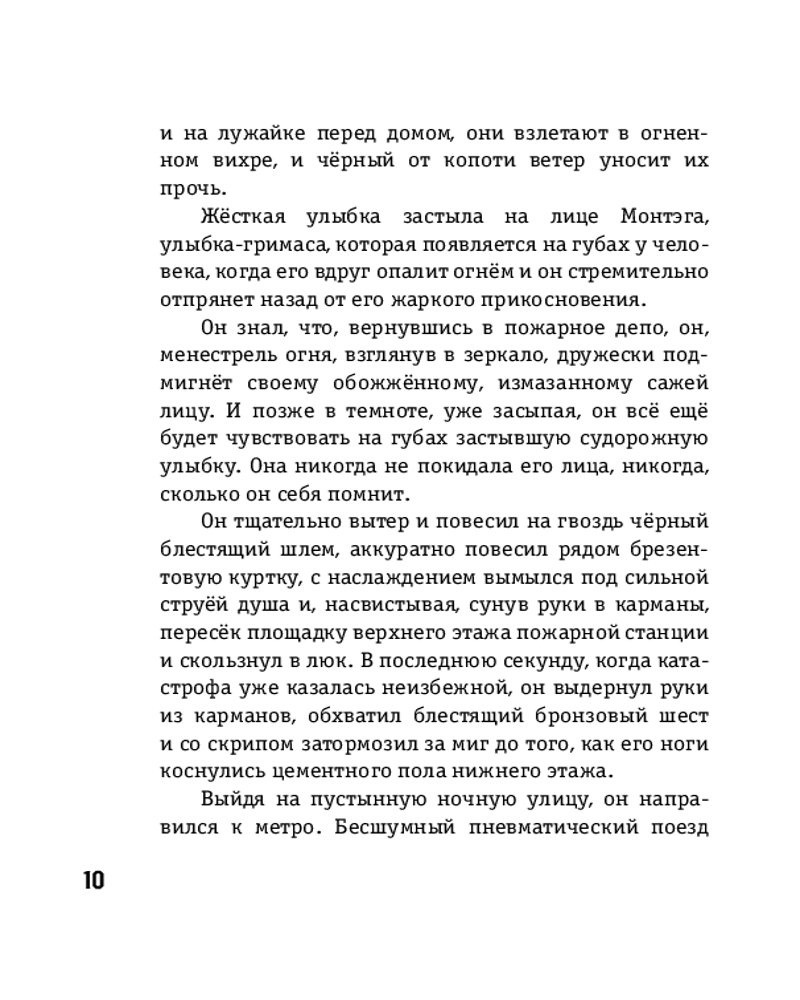 и на лужайке перед домом, они взлетают в огненном вихре, и чёрный от копоти ветер уносит их прочь.

Жёсткая улыбка застыла на лице Монтэга, улыбка-гримаса, которая появляется на губах у человека, когда его вдруг опалит огнём и он стремительно отпрянет назад от его жаркого прикосновения.

Он знал, что, вернувшись в пожарное депо, он, менестрель огня, взглянув в зеркало, дружески подмигнёт своему обожжённому, измазанному сажей лицу. И позже в темноте, уже засыпая, он всё ещё будет чувствовать на губах застывшую судорожную улыбку. Она никогда не покидала его лица, никогда, сколько он себя помнит.

Он тщательно вытер и повесил на гвоздь чёрный блестящий шлем, аккуратно повесил рядом брезентовую куртку, с наслаждением вымылся под сильной струёй душа и, насвистывая, сунув руки в карманы, пересёк площадку верхнего этажа пожарной станции и скользнул в люк. В последнюю секунду, когда катастрофа уже казалась неизбежной, он выдернул руки из карманов, обхватил блестящий бронзовый шест и со скрипом затормозил за миг до того, как его ноги коснулись цементного пола нижнего этажа.

Выйдя на пустынную ночную улицу, он направился к метро. Бесшумный пневматический поезд

10